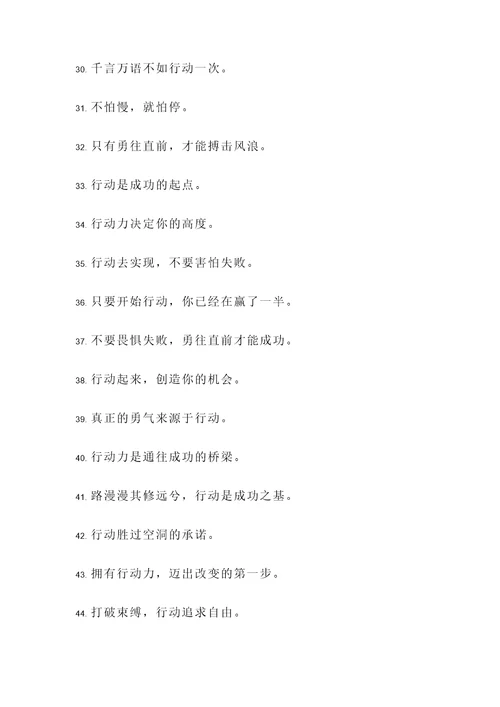 30. 千言万语不如行动一次。

31. 不怕慢，就怕停。

32. 只有勇往直前，才能搏击风浪。

33. 行动是成功的起点。

34. 行动力决定你的高度。

35. 行动去实现，不要害怕失败。

36. 只要开始行动，你已经在赢了一半。

37. 不要畏惧失败，勇往直前才能成功。

38. 行动起来，创造你的机会。

39. 真正的勇气来源于行动。

40. 行动力是通往成功的桥梁。

41. 路漫漫其修远兮，行动是成功之基。

42. 行动胜过空洞的承诺。

43. 拥有行动力，迈出改变的第一步。

44. 打破束缚，行动追求自由。